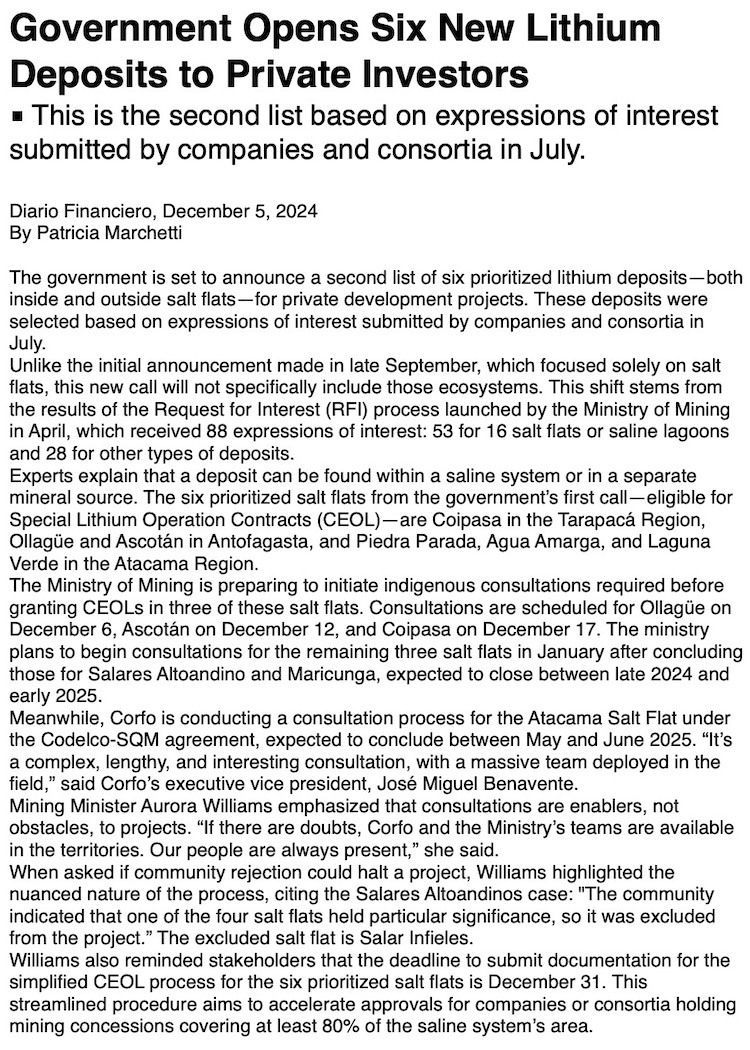 Government Opens Six New Lithium Deposits to Private Investors

▪ This is the second list based on expressions of interest submitted by companies and consortia in July.

Diario Financiero, December 5, 2024
By Patricia Marchetti

The government is set to announce a second list of six prioritized lithium deposits—both inside and outside salt flats—for private development projects. These deposits were selected based on expressions of interest submitted by companies and consortia in July.
Unlike the initial announcement made in late September, which focused solely on salt flats, this new call will not specifically include those ecosystems. This shift stems from the results of the Request for Interest (RFI) process launched by the Ministry of Mining in April, which received 88 expressions of interest: 53 for 16 salt flats or saline lagoons and 28 for other types of deposits.
Experts explain that a deposit can be found within a saline system or in a separate mineral source. The six prioritized salt flats from the government's first call—eligible for Special Lithium Operation Contracts (CEOL)—are Coipasa in the Tarapacá Region, Ollagüe and Ascotán in Antofagasta, and Piedra Parada, Agua Amarga, and Laguna Verde in the Atacama Region.
The Ministry of Mining is preparing to initiate indigenous consultations required before granting CEOLs in three of these salt flats. Consultations are scheduled for Ollagüe on December 6, Ascotán on December 12, and Coipasa on December 17. The ministry plans to begin consultations for the remaining three salt flats in January after concluding those for Salares Altoandino and Maricunga, expected to close between late 2024 and early 2025.
Meanwhile, Corfo is conducting a consultation process for the Atacama Salt Flat under the Codelco-SQM agreement, expected to conclude between May and June 2025. "It's a complex, lengthy, and interesting consultation, with a massive team deployed in the field," said Corfo's executive vice president, José Miguel Benavente.
Mining Minister Aurora Williams emphasized that consultations are enablers, not obstacles, to projects. "If there are doubts, Corfo and the Ministry's teams are available in the territories. Our people are always present," she said.
When asked if community rejection could halt a project, Williams highlighted the nuanced nature of the process, citing the Salares Altoandinos case: "The community indicated that one of the four salt flats held particular significance, so it was excluded from the project." The excluded salt flat is Salar Infieles.
Williams also reminded stakeholders that the deadline to submit documentation for the simplified CEOL process for the six prioritized salt flats is December 31. This streamlined procedure aims to accelerate approvals for companies or consortia holding mining concessions covering at least 80% of the saline system's area.